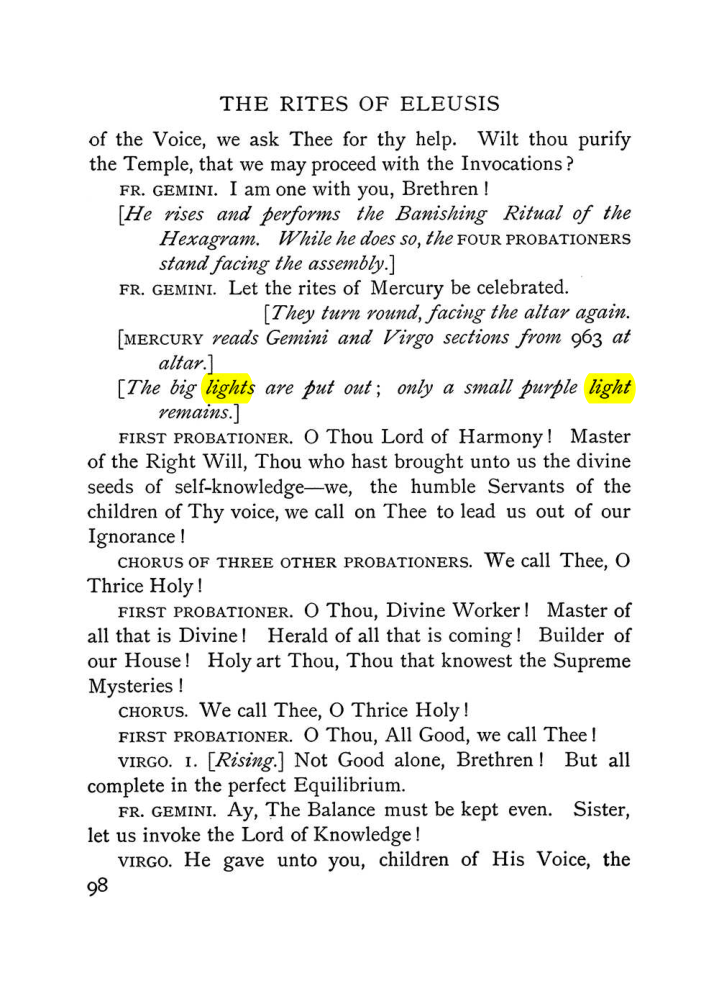 THE RITES OF ELEUSIS

of the Voice, we ask Thee for thy help. Wilt thou purify the Temple, that we may proceed with the Invocations?

FR. GEMINI. I am one with you, Brethren!

[He rises and performs the Banishing Ritual of the Hexagram. While he does so, the FOUR PROBATIONERS stand facing the assembly.]

FR. GEMINI. Let the rites of Mercury be celebrated.

[They turn round, facing the altar again.

[MERCURY reads Gemini and Virgo sections from 963 at altar.]

[The big lights are put out; only a small purple light remains.]

FIRST PROBATIONER. O Thou Lord of Harmony! Master of the Right Will, Thou who hast brought unto us the divine seeds of self-knowledge—we, the humble Servants of the children of Thy voice, we call on Thee to lead us out of our Ignorance!

CHORUS OF THREE OTHER PROBATIONERS. We call Thee, O Thrice Holy!

FIRST PROBATIONER. O Thou, Divine Worker! Master of all that is Divine! Herald of all that is coming! Builder of our House! Holy art Thou, Thou that knowest the Supreme Mysteries!

CHORUS. We call Thee, O Thrice Holy!

FIRST PROBATIONER. O Thou, All Good, we call Thee!

VIRGO. I. [Rising.] Not Good alone, Brethren! But all complete in the perfect Equilibrium.

FR. GEMINI. Ay, The Balance must be kept even. Sister, let us invoke the Lord of Knowledge!

VIRGO. He gave unto you, children of His Voice, the

98